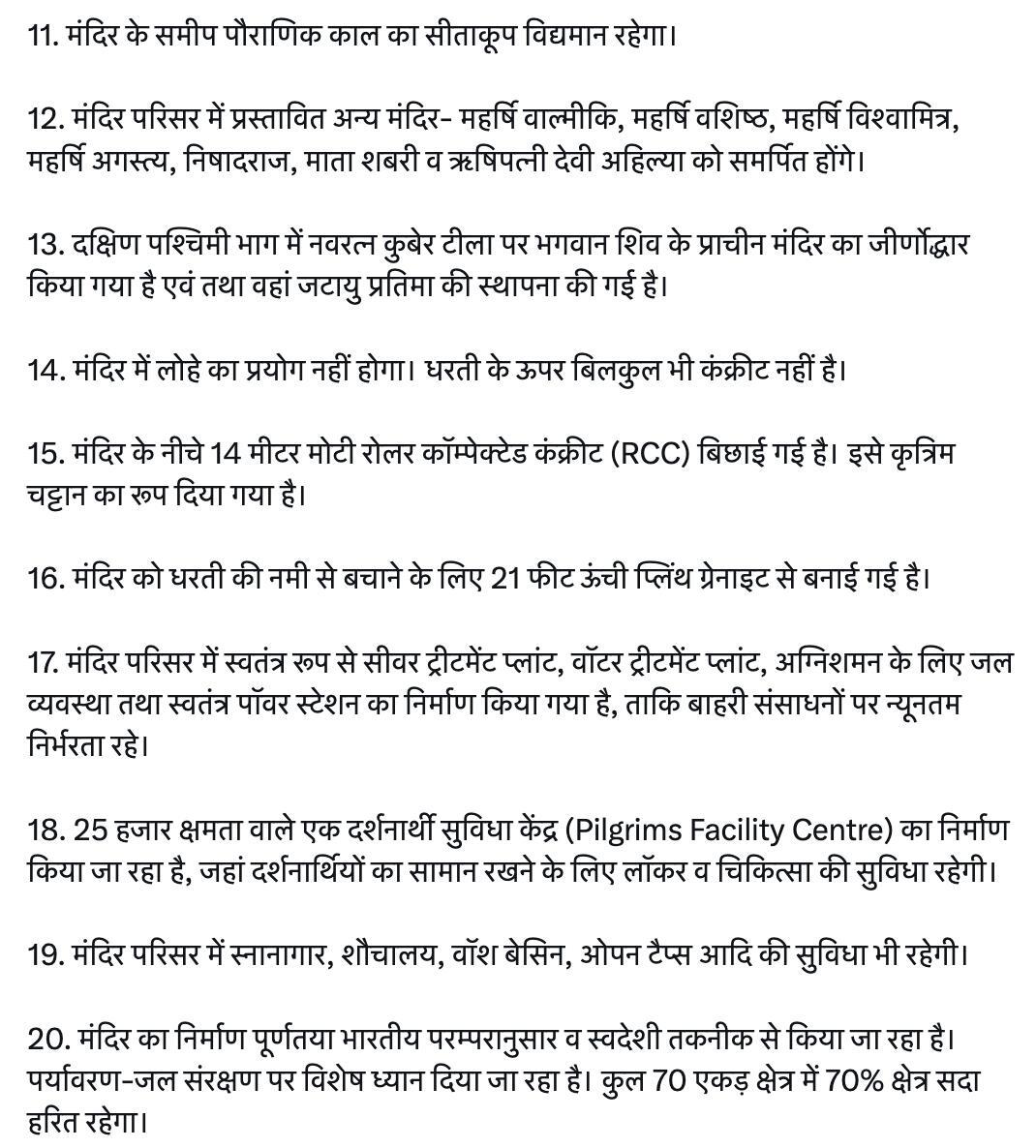 11. मंदिर के समीप पौराणिक काल का सीताकूप विद्यमान रहेगा।

12. मंदिर परिसर में प्रस्तावित अन्य मंदिर- महर्षि वाल्मीकि, महर्षि वशिष्ठ, महर्षि विश्वामित्र, महर्षि अगस्त्य, निषादराज, माता शबरी व ऋषिपत्नी देवी अहिल्या को समर्पित होंगे।

13. दक्षिण पश्चिमी भाग में नवरत्न कुबेर टीला पर भगवान शिव के प्राचीन मंदिर का जीर्णोद्धार किया गया है एवं तथा वहां जटायु प्रतिमा की स्थापना की गई है।

14. मंदिर में लोहे का प्रयोग नहीं होगा। धरती के ऊपर बिलकुल भी कंक्रीट नहीं है।

15. मंदिर के नीचे 14 मीटर मोटी रोलर कॉम्पेक्टेड कंक्रीट (RCC) बिछाई गई है। इसे कृत्रिम चट्टान का रूप दिया गया है।

16. मंदिर को धरती की नमी से बचाने के लिए 21 फीट ऊंची प्लिंथ ग्रेनाइट से बनाई गई है।

17. मंदिर परिसर में स्वतंत्र रूप से सीवर ट्रीटमेंट प्लांट, वॉटर ट्रीटमेंट प्लांट, अग्निशमन के लिए जल व्यवस्था तथा स्वतंत्र पॉवर स्टेशन का निर्माण किया गया है, ताकि बाहरी संसाधनों पर न्यूनतम निर्भरता रहे।

18. 25 हजार क्षमता वाले एक दर्शनार्थी सुविधा केंद्र (Pilgrims Facility Centre) का निर्माण किया जा रहा है, जहां दर्शनार्थियों का सामान रखने के लिए लॉकर व चिकित्सा की सुविधा रहेगी।

19. मंदिर परिसर में स्नानागार, शौचालय, वॉश बेसिन, ओपन टैप्स आदि की सुविधा भी रहेगी।

20. मंदिर का निर्माण पूर्णतया भारतीय परम्परानुसार व स्वदेशी तकनीक से किया जा रहा है। पर्यावरण-जल संरक्षण पर विशेष ध्यान दिया जा रहा है। कुल 70 एकड़ क्षेत्र में 70% क्षेत्र सदा हरित रहेगा।